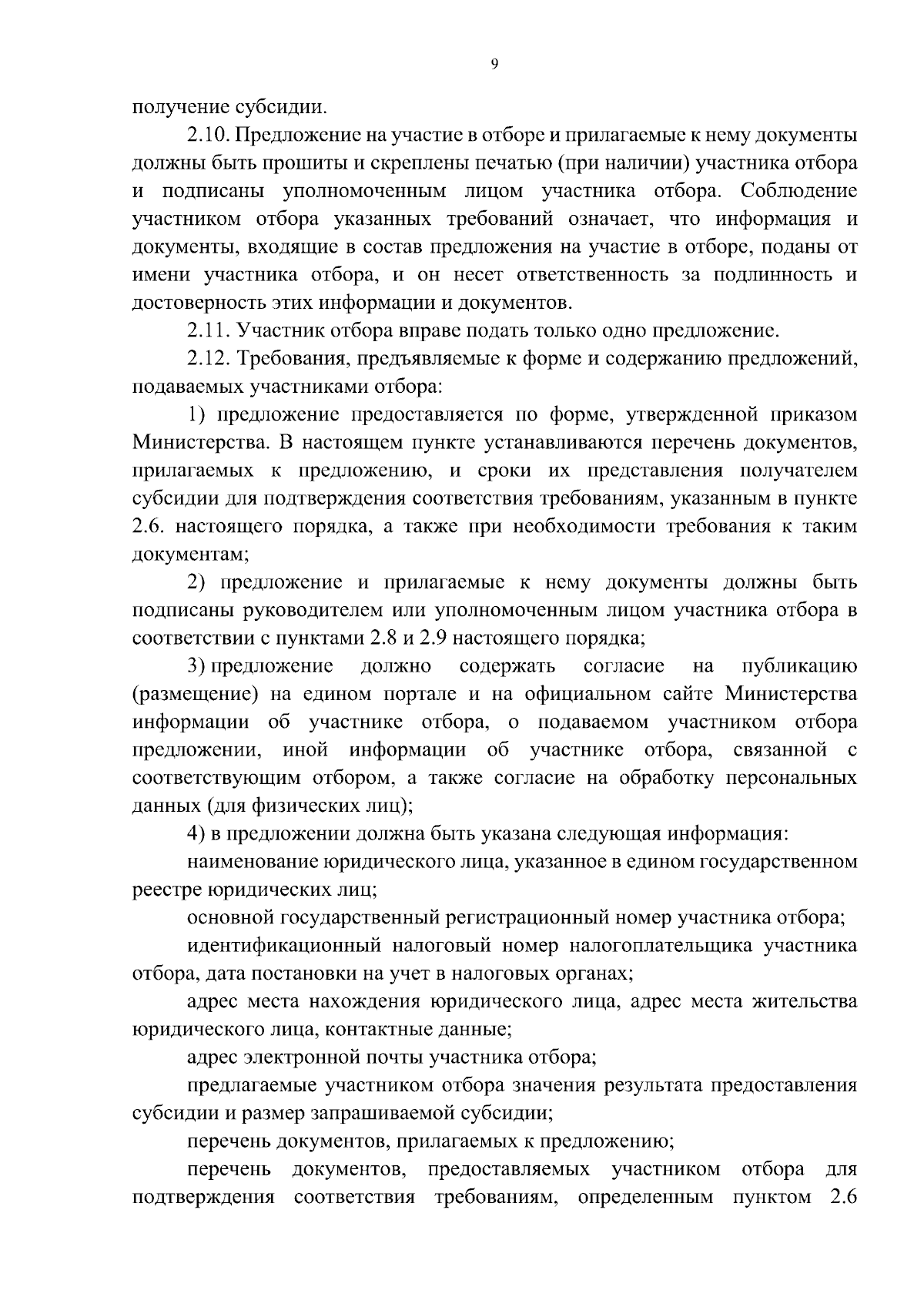 9

получение субсидии.

2.10. Предложение на участие в отборе и прилагаемые к нему документы должны быть прошиты и скреплены печатью (при наличии) участника отбора и подписаны уполномоченным лицом участника отбора. Соблюдение участником отбора указанных требований означает, что информация и документы, входящие в состав предложения на участие в отборе, поданы от имени участника отбора, и он несет ответственность за подлинность и достоверность этих информации и документов.

2.11. Участник отбора вправе подать только одно предложение.

2.12. Требования, предъявляемые к форме и содержанию предложений, подаваемых участниками отбора:

1) предложение предоставляется по форме, утвержденной приказом Министерства. В настоящем пункте устанавливаются перечень документов, прилагаемых к предложению, и сроки их представления получателем субсидии для подтверждения соответствия требованиям, указанным в пункте 2.6. настоящего порядка, а также при необходимости требования к таким документам;

2) предложение и прилагаемые к нему документы должны быть подписаны руководителем или уполномоченным лицом участника отбора в соответствии с пунктами 2.8 и 2.9 настоящего порядка;

3) предложение должно содержать согласие на публикацию (размещение) на едином портале и на официальном сайте Министерства информации об участнике отбора, о подаваемом участником отбора предложении, иной информации об участнике отбора, связанной с соответствующим отбором, а также согласие на обработку персональных данных (для физических лиц);

4) в предложении должна быть указана следующая информация:

наименование юридического лица, указанное в едином государственном реестре юридических лиц;

основной государственный регистрационный номер участника отбора;

идентификационный налоговый номер налогоплательщика участника отбора, дата постановки на учет в налоговых органах;

адрес места нахождения юридического лица, адрес места жительства юридического лица, контактные данные;

адрес электронной почты участника отбора;

предлагаемые участником отбора значения результата предоставления субсидии и размер запрашиваемой субсидии;

перечень документов, прилагаемых к предложению;

перечень документов, предоставляемых участником отбора для подтверждения соответствия требованиям, определенным пунктом 2.6